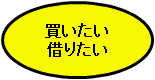 買いたい
借りたい